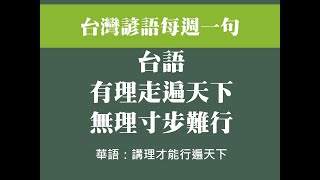 台灣諺語每週一句

台語
有理走遍天下
無理寸步難行

華語：講理才能行遍天下